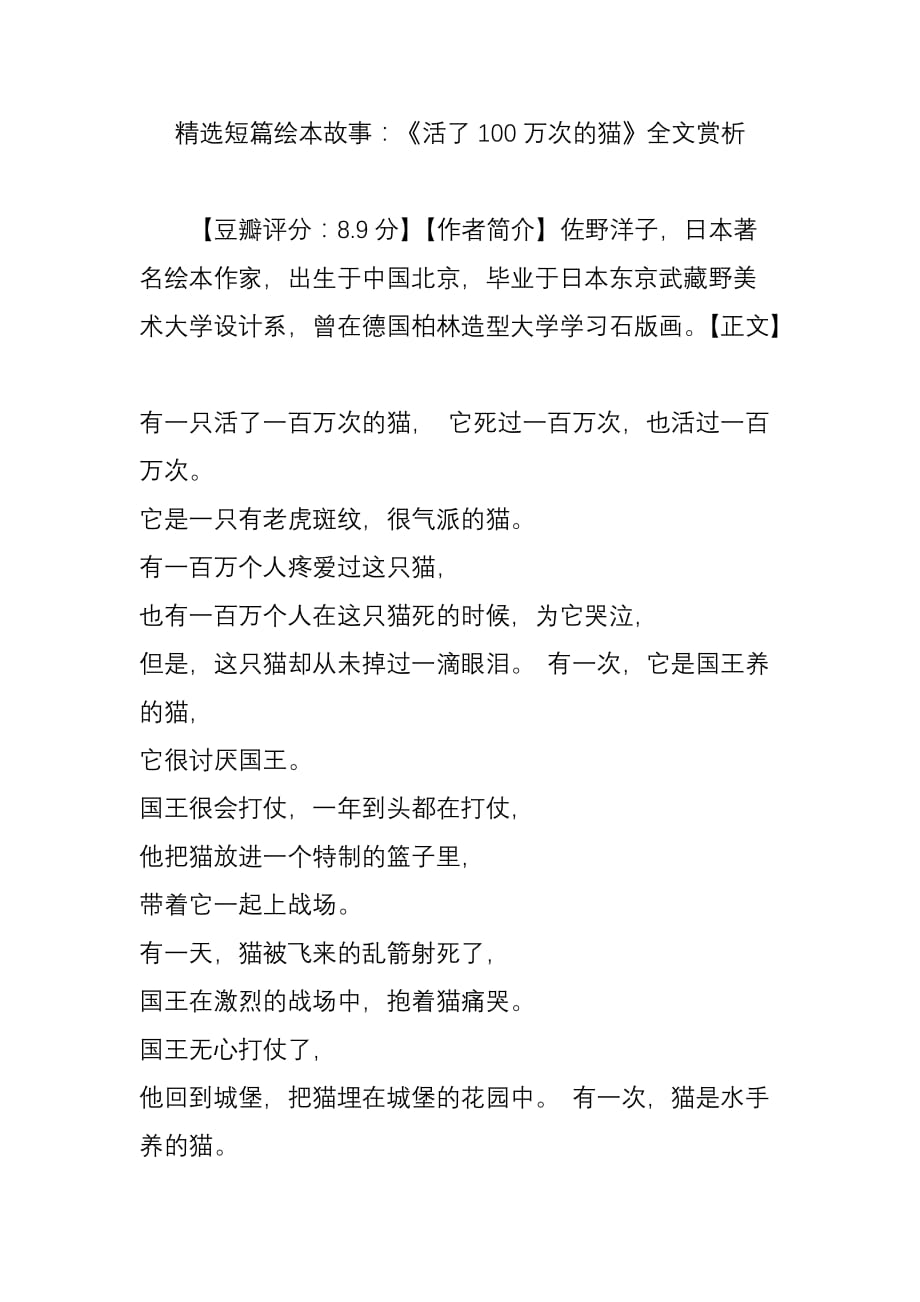 精选短篇绘本故事：《活了 100 万次的猫》全文赏析

【豆瓣评分：8.9 分】【作者简介】佐野洋子，日本著名绘本作家，出生于中国北京，毕业于日本东京武藏野美术大学设计系，曾在德国柏林造型大学学习石版画。【正文】

有一只活了一百万次的猫， 它死过一百万次，也活过一百万次。
它是一只有老虎斑纹，很气派的猫。
有一百万个人疼爱过这只猫，
也有一百万个人在这只猫死的时候，为它哭泣，
但是，这只猫却从未掉过一滴眼泪。 有一次，它是国王养的猫，
它很讨厌国王。
国王很会打仗，一年到头都在打仗，
他把猫放进一个特制的篮子里，
带着它一起上战场。
有一天，猫被飞来的乱箭射死了，
国王在激烈的战场中，抱着猫痛哭。
国王无心打仗了，
他回到城堡，把猫埋在城堡的花园中。 有一次，猫是水手养的猫。